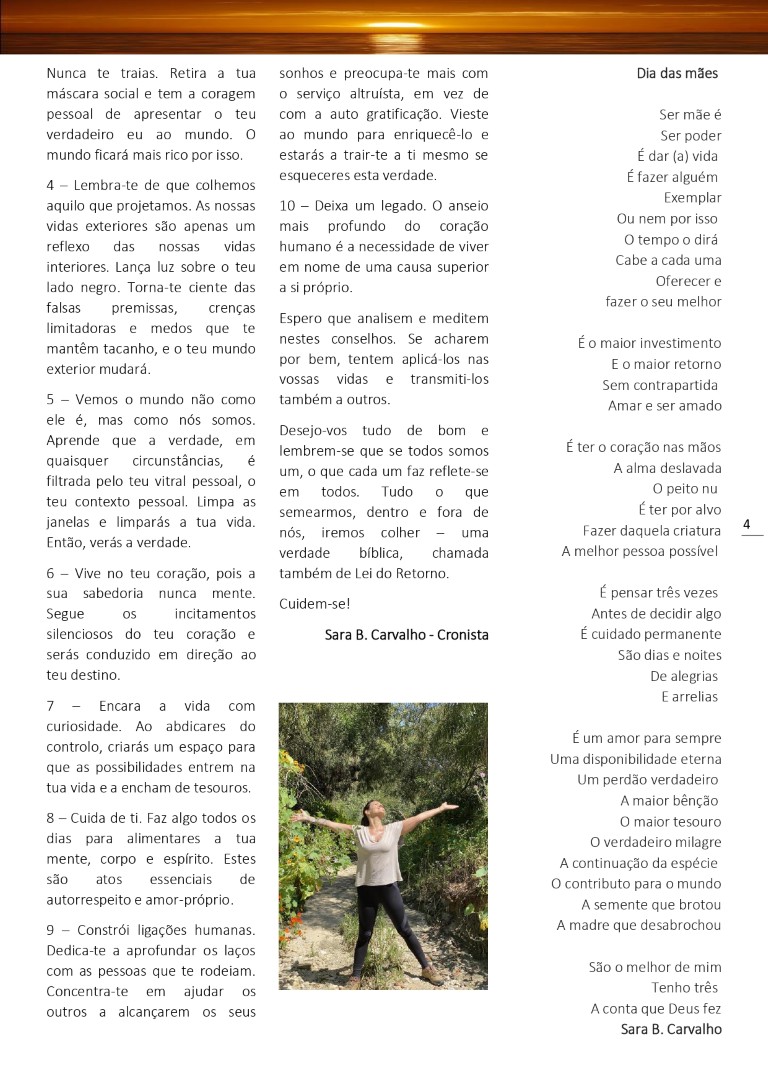 Nunca te traias. Retira a tua máscara social e tem a coragem pessoal de apresentar o teu verdadeiro eu ao mundo. O mundo ficará mais rico por isso.

4 – Lembra-te de que colhemos aquilo que projetamos. As nossas vidas exteriores são apenas um reflexo das nossas vidas interiores. Lança luz sobre o teu lado negro. Torna-te ciente das falsas premissas, crenças limitadoras e medos que te mantêm tacanho, e o teu mundo exterior mudará.

5 – Vemos o mundo não como ele é, mas como nós somos. Aprende que a verdade, em quaisquer circunstâncias, é filtrada pelo teu vitral pessoal, o teu contexto pessoal. Limpa as janelas e limparás a tua vida. Então, verás a verdade.

6 – Vive no teu coração, pois a sua sabedoria nunca mente. Segue os incitamentos silenciosos do teu coração e serás conduzido em direção ao teu destino.

7 – Encara a vida com curiosidade. Ao abdicares do controlo, criarás um espaço para que as possibilidades entrem na tua vida e a encham de tesouros.

8 – Cuida de ti. Faz algo todos os dias para alimentares a tua mente, corpo e espírito. Estes são atos essenciais de autorrespeito e amor-próprio.

9 – Constrói ligações humanas. Dedica-te a aprofundar os laços com as pessoas que te rodeiam. Concentra-te em ajudar os outros a alcançarem os seus sonhos e preocupa-te mais com o serviço altruísta, em vez de com a auto gratificação. Vieste ao mundo para enriquecê-lo e estarás a trair-te a ti mesmo se esqueceres esta verdade.

10 – Deixa um legado. O anseio mais profundo do coração humano é a necessidade de viver em nome de uma causa superior a si próprio.

Espero que analisem e meditem nestes conselhos. Se acharem por bem, tentem aplicá-los nas vossas vidas e transmiti-los também a outros.

Desejo-vos tudo de bom e lembrem-se que se todos somos um, o que cada um faz reflete-se em todos. Tudo o que semearmos, dentro e fora de nós, iremos colher – uma verdade bíblica, chamada também de Lei do Retorno.

Cuidem-se!

Sara B. Carvalho - Cronista

Dia das mães

Ser mãe é
Ser poder
É dar (a) vida
É fazer alguém
Exemplar
Ou nem por isso
O tempo o dirá
Cabe a cada uma
Oferecer e
fazer o seu melhor

É o maior investimento
E o maior retorno
Sem contrapartida
Amar e ser amado

É ter o coração nas mãos
A alma deslavada
O peito nu
É ter por alvo
Fazer daquela criatura
A melhor pessoa possível

É pensar três vezes
Antes de decidir algo
É cuidado permanente
São dias e noites
De alegrias
E arrelias

É um amor para sempre
Uma disponibilidade eterna
Um perdão verdadeiro
A maior bênção
O maior tesouro
O verdadeiro milagre
A continuação da espécie
O contributo para o mundo
A semente que brotou
A madre que desabrochou

São o melhor de mim
Tenho três
A conta que Deus fez
Sara B. Carvalho

4